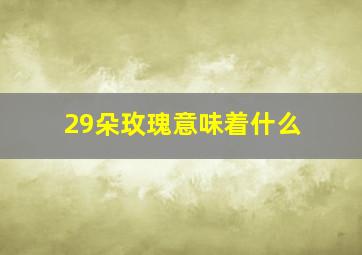 29朵玫瑰意味着什么